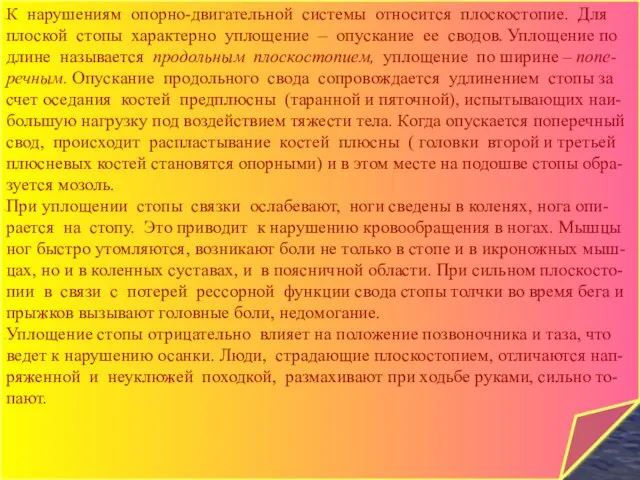 К нарушениям опорно-двигательной системы относится плоскостопие. Для плоской стопы характерно уплощение – опускание ее сводов. Уплощение по длине называется продольным плоскостопием, уплощение по ширине – поперечным. Опускание продольного свода сопровождается удлинением стопы за счет оседания костей предплюсны (таранной и пяточной), испытывающих наибольшую нагрузку под воздействием тяжести тела. Когда опускается поперечный свод, происходит распластывание костей плюсны ( головки второй и третьей плюсневых костей становятся опорными) и в этом месте на подошве стопы образуется мозоль.

При уплощении стопы связки ослабевают, ноги сведены в коленях, нога опирается на стопу. Это приводит к нарушению кровообращения в ногах. Мышцы ног быстро утомляются, возникают боли не только в стопе и в икроножных мышцах, но и в коленных суставах, и в поясничной области. При сильном плоскостопии в связи с потерей рессорной функции свода стопы толчки во время бега и прыжков вызывают головные боли, недомогание.

Уплощение стопы отрицательно влияет на положение позвоночника и таза, что ведет к нарушению осанки. Люди, страдающие плоскостопием, отличаются напряженной и неуклюжей походкой, размахивают при ходьбе руками, сильно топают.